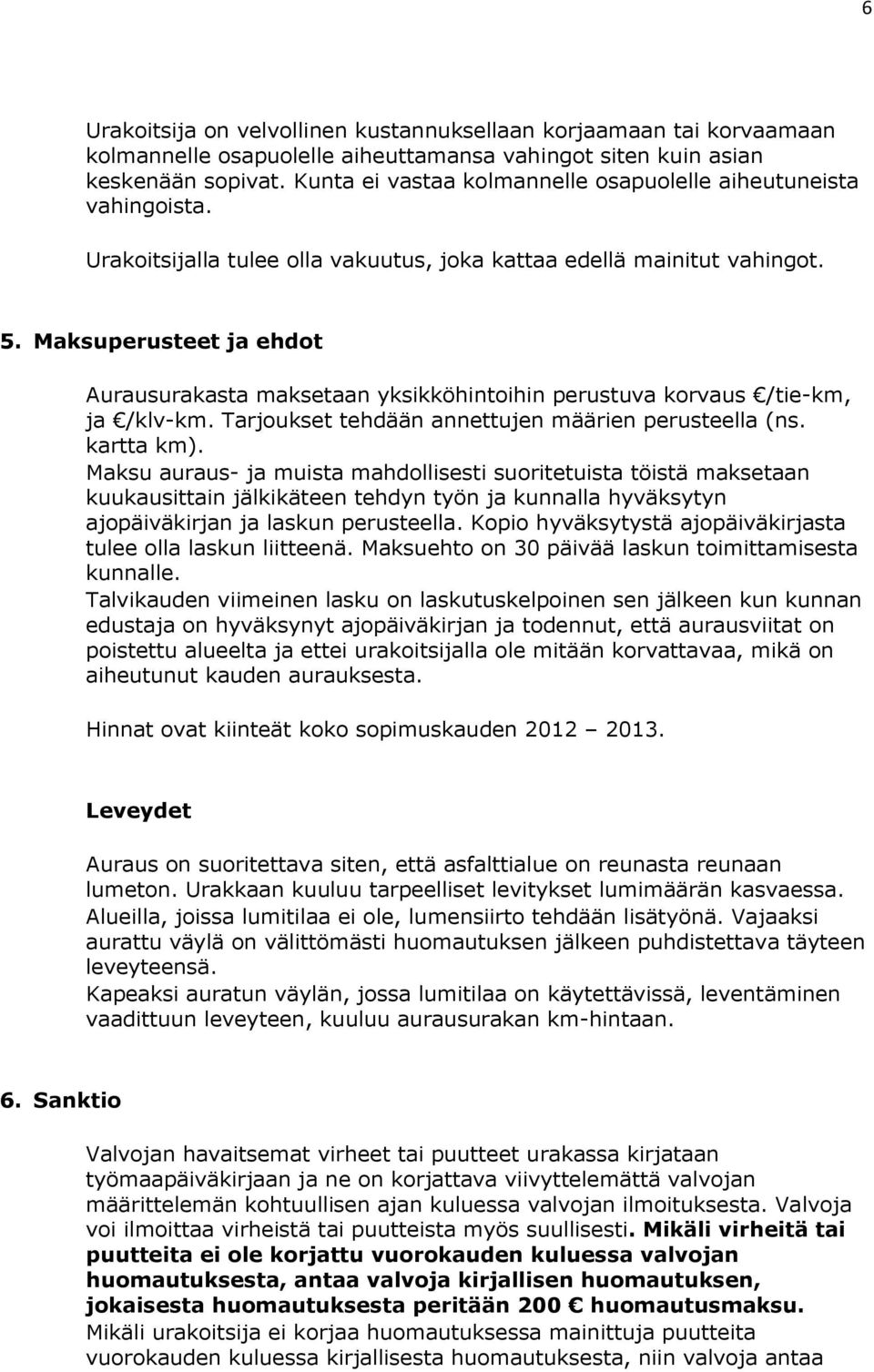 6

Urakoitsija on velvollinen kustannuksellaan korjaamaan tai korvaamaan kolmannelle osapuolelle aiheuttamansa vahingot siten kuin asian keskenään sopivat. Kunta ei vastaa kolmannelle osapuolelle aiheutuneista vahingoista.

Urakoitsijalla tulee olla vakuutus, joka kattaa edellä mainitut vahingot.

5. Maksuperusteet ja ehdot

Aurausurakasta maksetaan yksikköhintoihin perustuva korvaus €/tie-km, ja €/klv-km. Tarjoukset tehdään annettujen määrien perusteella (ns. kartta km).
Maksu auraus- ja muista mahdollisesti suoritetuista töistä maksetaan kuukausittain jälkikäteen tehdyn työn ja kunnalla hyväksytyn ajopäiväkirjan ja laskun perusteella. Kopio hyväksytystä ajopäiväkirjasta tulee olla laskun liitteenä. Maksuehto on 30 päivää laskun toimittamisesta kunnalle.
Talvikauden viimeinen lasku on laskutuskelpoinen sen jälkeen kun kunnan edustaja on hyväksynyt ajopäiväkirjan ja todennut, että aurausviitat on poistettu alueelta ja ettei urakoitsijalla ole mitään korvattavaa, mikä on aiheutunut kauden aurauksesta.

Hinnat ovat kiinteät koko sopimuskauden 2012 – 2013.

Leveydet

Auraus on suoritettava siten, että asfalttialue on reunasta reunaan lumeton. Urakkaan kuuluu tarpeelliset levitykset lumimäärän kasvaessa. Alueilla, joissa lumitilaa ei ole, lumensiirto tehdään lisätyönä. Vajaaksi aurattu väylä on välittömästi huomautuksen jälkeen puhdistettava täyteen leveyteensä.
Kapeaksi auratun väylän, jossa lumitilaa on käytettävissä, leventäminen vaadittuun leveyteen, kuuluu aurausurakan km-hintaan.

6. Sanktio

Valvojan havaitsemat virheet tai puutteet urakassa kirjataan työmaapäiväkirjaan ja ne on korjattava viivyttelemättä valvojan määrittelemän kohtuullisen ajan kuluessa valvojan ilmoituksesta. Valvoja voi ilmoittaa virheistä tai puutteista myös suullisesti. Mikäli virheitä tai puutteita ei ole korjattu vuorokauden kuluessa valvojan huomautuksesta, antaa valvoja kirjallisen huomautuksen, jokaisesta huomautuksesta peritään 200 € huomautusmaksu.
Mikäli urakoitsija ei korjaa huomautuksessa mainittuja puutteita vuorokauden kuluessa kirjallisesta huomautuksesta, niin valvoja antaa